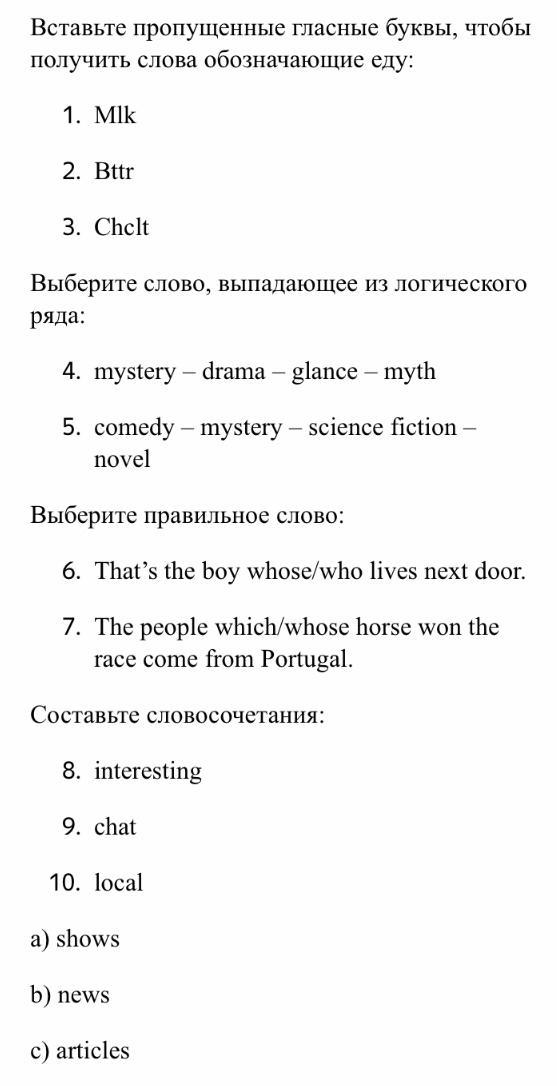 Вставьте пропущенные гласные буквы, чтобы получить слова обозначающие еду:

1. Mlk

2. Bttr

3. Chclt

Выберите слово, выпадающее из логического ряда:

4. mystery – drama – glance – myth

5. comedy – mystery – science fiction – novel

Выберите правильное слово:

6. That’s the boy whose/who lives next door.

7. The people which/whose horse won the race come from Portugal.

Составьте словосочетания:

8. interesting

9. chat

10. local

a) shows

b) news

c) articles